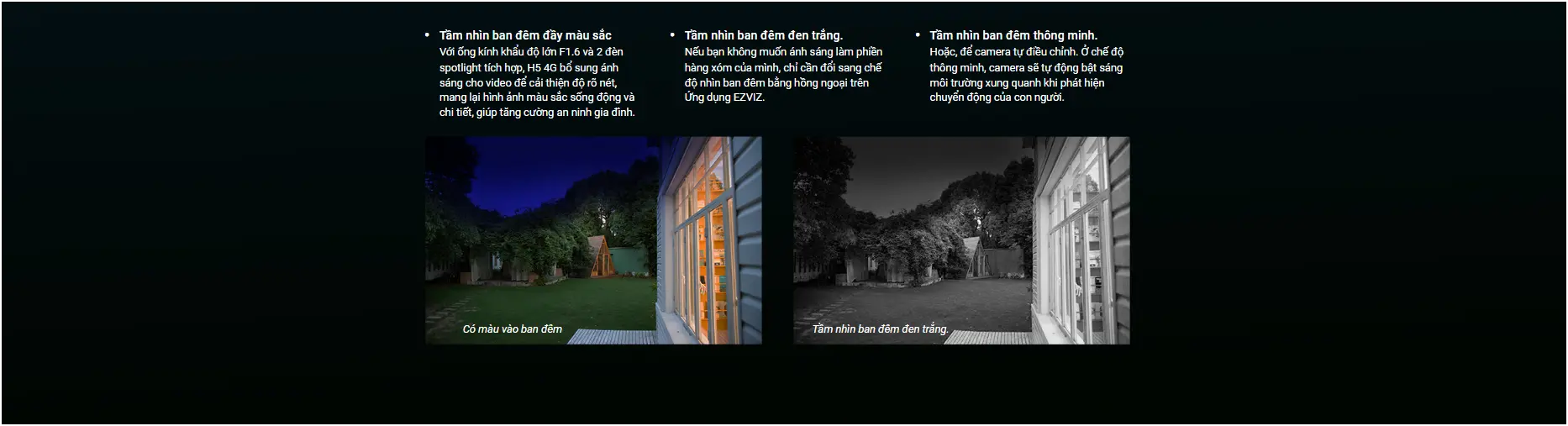 • Tầm nhìn ban đêm đầy màu sắc
Với ống kính khẩu độ lớn F1.6 và 2 đèn spotlight tích hợp, H5 4G bổ sung ánh sáng cho video để cải thiện độ rõ nét, mang lại hình ảnh màu sắc sống động và chi tiết, giúp tăng cường an ninh gia đình.

• Tầm nhìn ban đêm đen trắng.
Nếu bạn không muốn ánh sáng làm phiền hàng xóm của mình, chỉ cần đổi sang chế độ nhìn ban đêm bằng hồng ngoại trên Ứng dụng EZVIZ.

• Tầm nhìn ban đêm thông minh.
Hoặc, để camera tự điều chỉnh. Ở chế độ thông minh, camera sẽ tự động bật sáng môi trường xung quanh khi phát hiện chuyển động của con người.

Có màu vào ban đêm

Tầm nhìn ban đêm đen trắng.